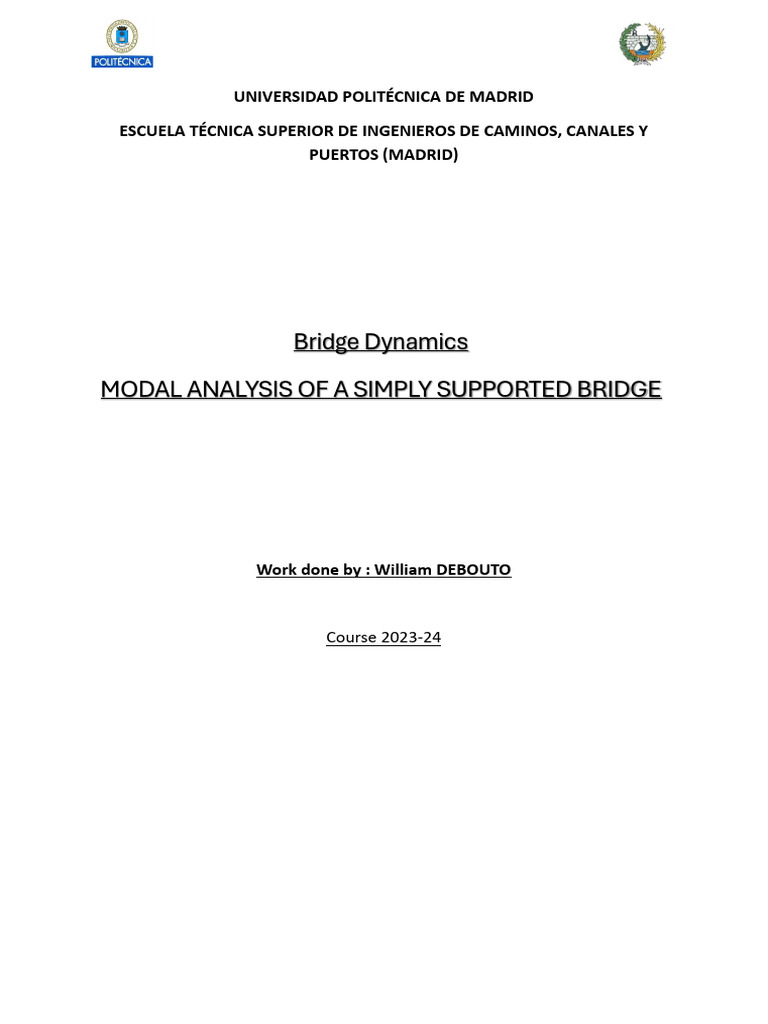 POLITÉCNICA

UNIVERSIDAD POLITÉCNICA DE MADRID

ESCUELA TÉCNICA SUPERIOR DE INGENIEROS DE CAMINOS, CANALES Y PUERTOS (MADRID)

Bridge Dynamics

MODAL ANALYSIS OF A SIMPLY SUPPORTED BRIDGE

Work done by : William DEBOUTO

Course 2023-24